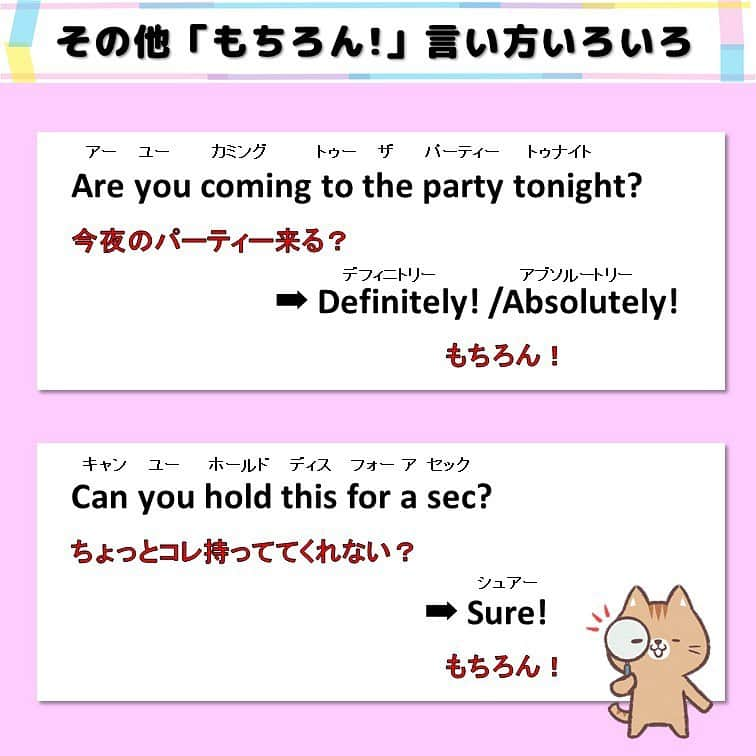 その他「もちろん!」言い方いろいろ

アー　ユー　カミング　トゥー　ザ　パーティー　トゥナイト
Are you coming to the party tonight?

今夜のパーティー来る？

デフィニトリー　アブソルートリー
➡ Definitely! /Absolutely!

もちろん！

キャン　ユー　ホールド　ディス　フォー　ア　セック
Can you hold this for a sec?

ちょっとコレ持っててくれない？

シュアー
➡ Sure!

もちろん！